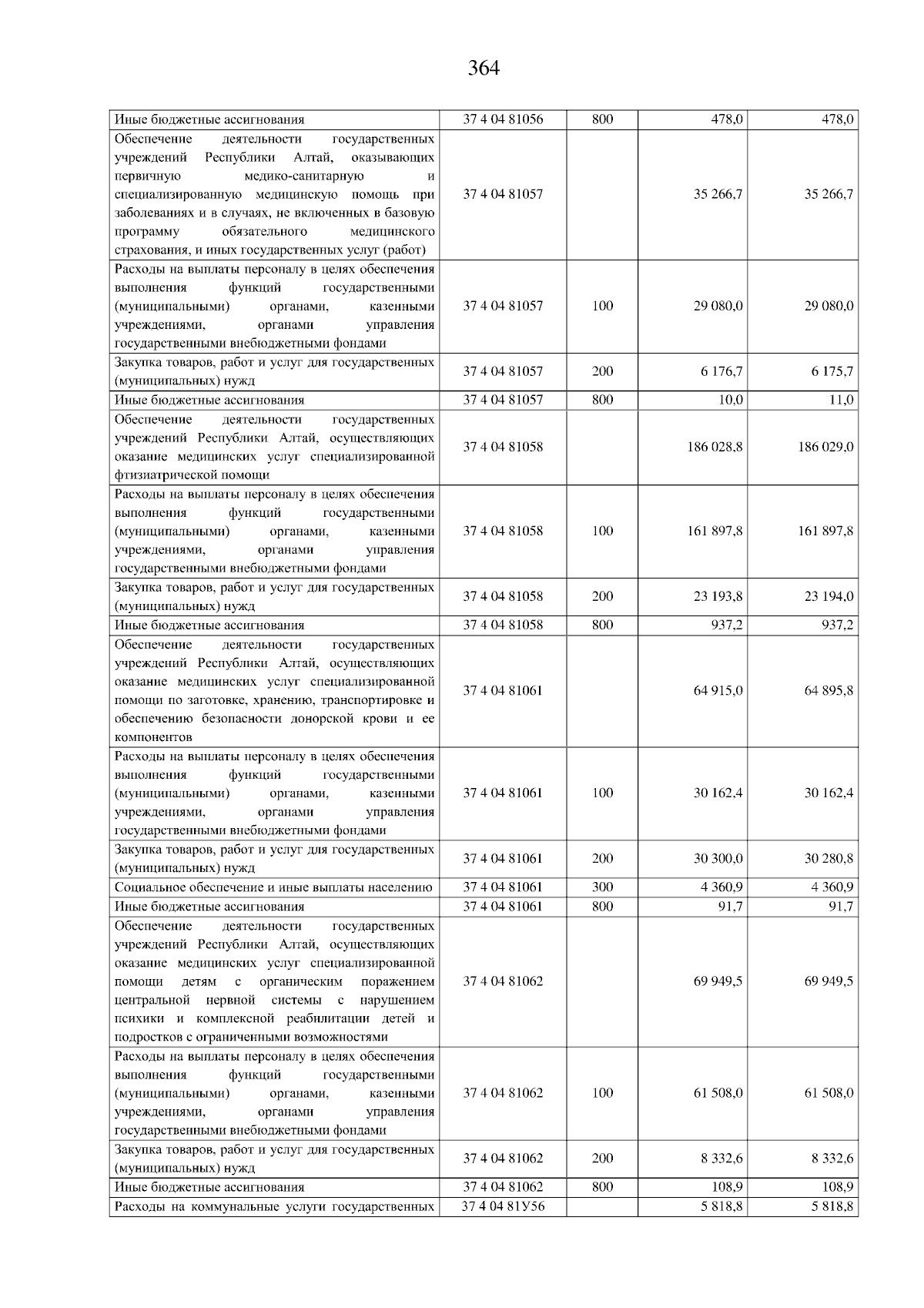 364

| Иные бюджетные ассигнования | 37 4 04 81056 | 800 | 478,0 | 478,0 |
|---|---|---|---|---|
| Обеспечение деятельности государственных учреждений Республики Алтай, оказывающих первичную медико-санитарную и специализированную медицинскую помощь при заболеваниях и в случаях, не включенных в базовую программу обязательного медицинского страхования, и иных государственных услуг (работ) | 37 4 04 81057 | | 35 266,7 | 35 266,7 |
| Расходы на выплаты персоналу в целях обеспечения выполнения функций государственными (муниципальными) органами, казенными учреждениями, органами управления государственными внебюджетными фондами | 37 4 04 81057 | 100 | 29 080,0 | 29 080,0 |
| Закупка товаров, работ и услуг для государственных (муниципальных) нужд | 37 4 04 81057 | 200 | 6 176,7 | 6 175,7 |
| Иные бюджетные ассигнования | 37 4 04 81057 | 800 | 10,0 | 11,0 |
| Обеспечение деятельности государственных учреждений Республики Алтай, осуществляющих оказание медицинских услуг специализированной фтизиатрической помощи | 37 4 04 81058 | | 186 028,8 | 186 029,0 |
| Расходы на выплаты персоналу в целях обеспечения выполнения функций государственными (муниципальными) органами, казенными учреждениями, органами управления государственными внебюджетными фондами | 37 4 04 81058 | 100 | 161 897,8 | 161 897,8 |
| Закупка товаров, работ и услуг для государственных (муниципальных) нужд | 37 4 04 81058 | 200 | 23 193,8 | 23 194,0 |
| Иные бюджетные ассигнования | 37 4 04 81058 | 800 | 937,2 | 937,2 |
| Обеспечение деятельности государственных учреждений Республики Алтай, осуществляющих оказание медицинских услуг специализированной помощи по заготовке, хранению, транспортировке и обеспечению безопасности донорской крови и ее компонентов | 37 4 04 81061 | | 64 915,0 | 64 895,8 |
| Расходы на выплаты персоналу в целях обеспечения выполнения функций государственными (муниципальными) органами, казенными учреждениями, органами управления государственными внебюджетными фондами | 37 4 04 81061 | 100 | 30 162,4 | 30 162,4 |
| Закупка товаров, работ и услуг для государственных (муниципальных) нужд | 37 4 04 81061 | 200 | 30 300,0 | 30 280,8 |
| Социальное обеспечение и иные выплаты населению | 37 4 04 81061 | 300 | 4 360,9 | 4 360,9 |
| Иные бюджетные ассигнования | 37 4 04 81061 | 800 | 91,7 | 91,7 |
| Обеспечение деятельности государственных учреждений Республики Алтай, осуществляющих оказание медицинских услуг специализированной помощи детям с органическим поражением центральной нервной системы с нарушением психики и комплексной реабилитации детей и подростков с ограниченными возможностями | 37 4 04 81062 | | 69 949,5 | 69 949,5 |
| Расходы на выплаты персоналу в целях обеспечения выполнения функций государственными (муниципальными) органами, казенными учреждениями, органами управления государственными внебюджетными фондами | 37 4 04 81062 | 100 | 61 508,0 | 61 508,0 |
| Закупка товаров, работ и услуг для государственных (муниципальных) нужд | 37 4 04 81062 | 200 | 8 332,6 | 8 332,6 |
| Иные бюджетные ассигнования | 37 4 04 81062 | 800 | 108,9 | 108,9 |
| Расходы на коммунальные услуги государственных | 37 4 04 81У56 | | 5 818,8 | 5 818,8 |